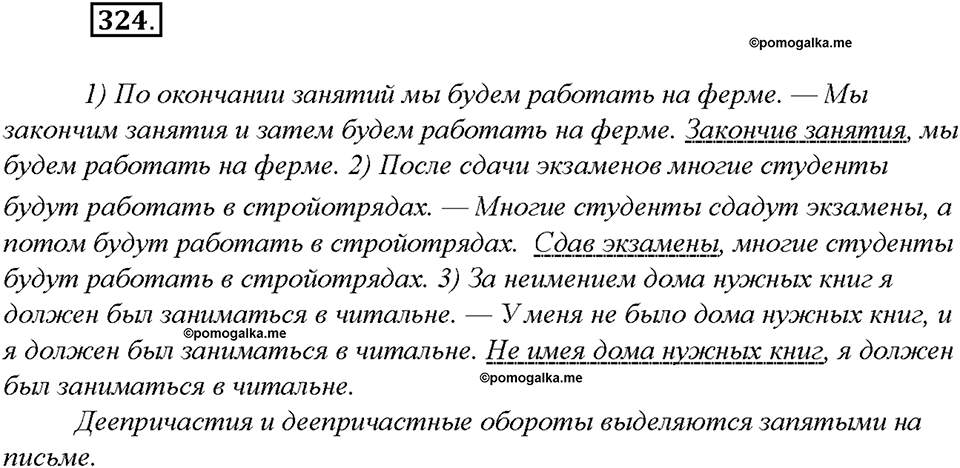 324.

©pomogalka.me

1) По окончании занятий мы будем работать на ферме. — Мы закончим занятия и затем будем работать на ферме. Закончив занятия, мы будем работать на ферме. 2) После сдачи экзаменов многие студенты будут работать в стройотрядах. — Многие студенты сдадут экзамены, а потом будут работать в стройотрядах. Сдав экзамены, многие студенты будут работать в стройотрядах. 3) За неимением дома нужных книг я должен был заниматься в читальне. — У меня не было дома нужных книг, и я должен был заниматься в читальне. Не имея дома нужных книг, я должен был заниматься в читальне.

©pomogalka.me

©pomogalka.me

Деепричастия и деепричастные обороты выделяются запятыми на письме.